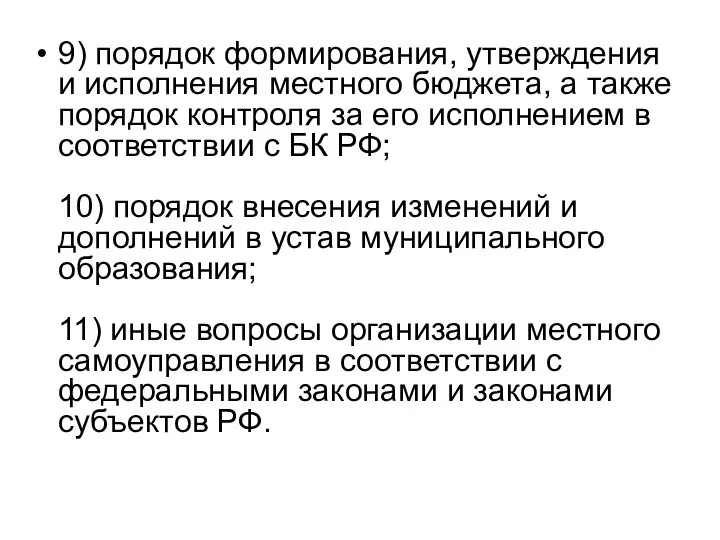 • 9) порядок формирования, утверждения и исполнения местного бюджета, а также порядок контроля за его исполнением в соответствии с БК РФ;

10) порядок внесения изменений и дополнений в устав муниципального образования;

11) иные вопросы организации местного самоуправления в соответствии с федеральными законами и законами субъектов РФ.